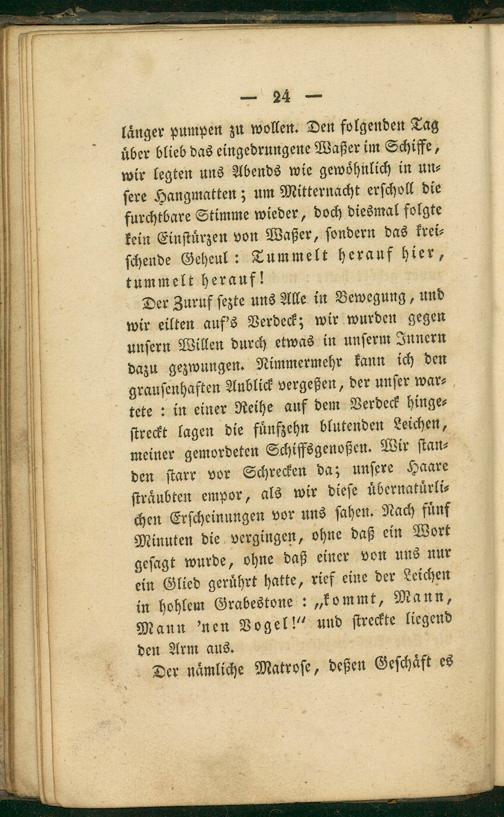 — 24 —

länger pumpen zu wollen. Den folgenden Tag über blieb das eingedrungene Waßer im Schiffe, wir legten uns Abends wie gewöhnlich in unsere Hangmatten; um Mitternacht erscholl die furchtbare Stimme wieder, doch diesmal folgte kein Einstürzen von Waßer, sondern das kreischende Geheul: Tummelt herauf hier, tummelt herauf!

Der Zuruf sezte uns Alle in Bewegung, und wir eilten auf's Verdeck; wir wurden gegen unsern Willen durch etwas in unserm Innern dazu gezwungen. Nimmermehr kann ich den grausenhaften Anblick vergeßen, der unser wartete: in einer Reihe auf dem Verdeck hingestreckt lagen die fünfzehn blutenden Leichen, meiner gemordeten Schiffsgenoßen. Wir standen starr vor Schrecken da; unsere Haare sträubten empor, als wir diese übernatürlichen Erscheinungen vor uns sahen. Nach fünf Minuten die vergingen, ohne daß ein Wort gesagt wurde, ohne daß einer von uns nur ein Glied gerührt hatte, rief eine der Leichen in hohlem Grabestone: „kommt, Mann, Mann 'nen Vogel!" und streckte liegend den Arm aus.

Der nämliche Matrose, deßen Geschäft es